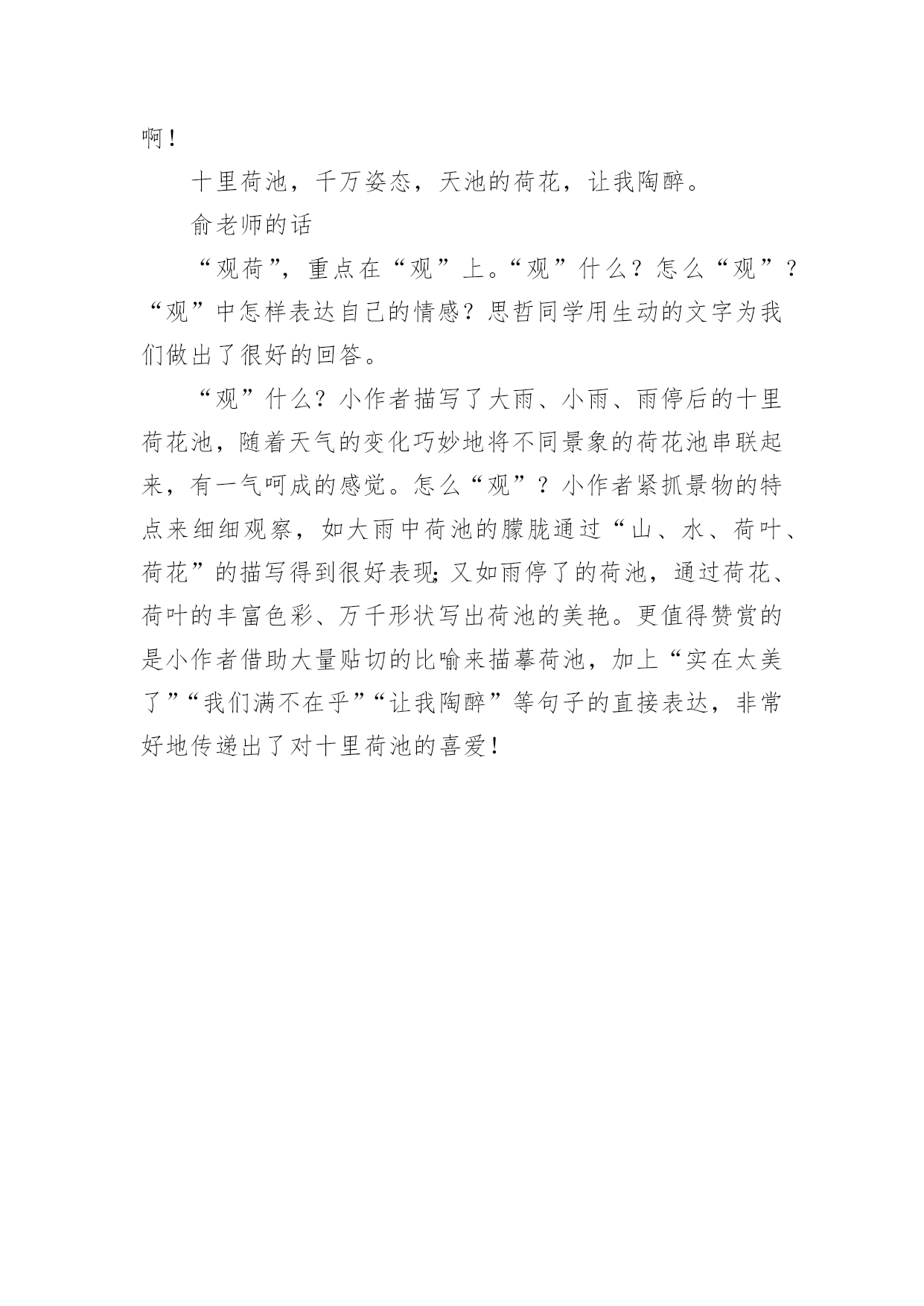 啊！

十里荷池，千万姿态，天池的荷花，让我陶醉。

俞老师的话

“观荷”，重点在“观”上。“观”什么？怎么“观”？“观”中怎样表达自己的情感？思哲同学用生动的文字为我们做出了很好的回答。

“观”什么？小作者描写了大雨、小雨、雨停后的十里荷花池，随着天气的变化巧妙地将不同景象的荷花池串联起来，有一气呵成的感觉。怎么“观”？小作者紧抓景物的特点来细细观察，如大雨中荷池的朦胧通过“山、水、荷叶、荷花”的描写得到很好表现；又如雨停了的荷池，通过荷花、荷叶的丰富色彩、万千形状写出荷池的美艳。更值得赞赏的是小作者借助大量贴切的比喻来描摹荷池，加上“实在太美了”“我们满不在乎”“让我陶醉”等句子的直接表达，非常好地传递出了对十里荷池的喜爱！